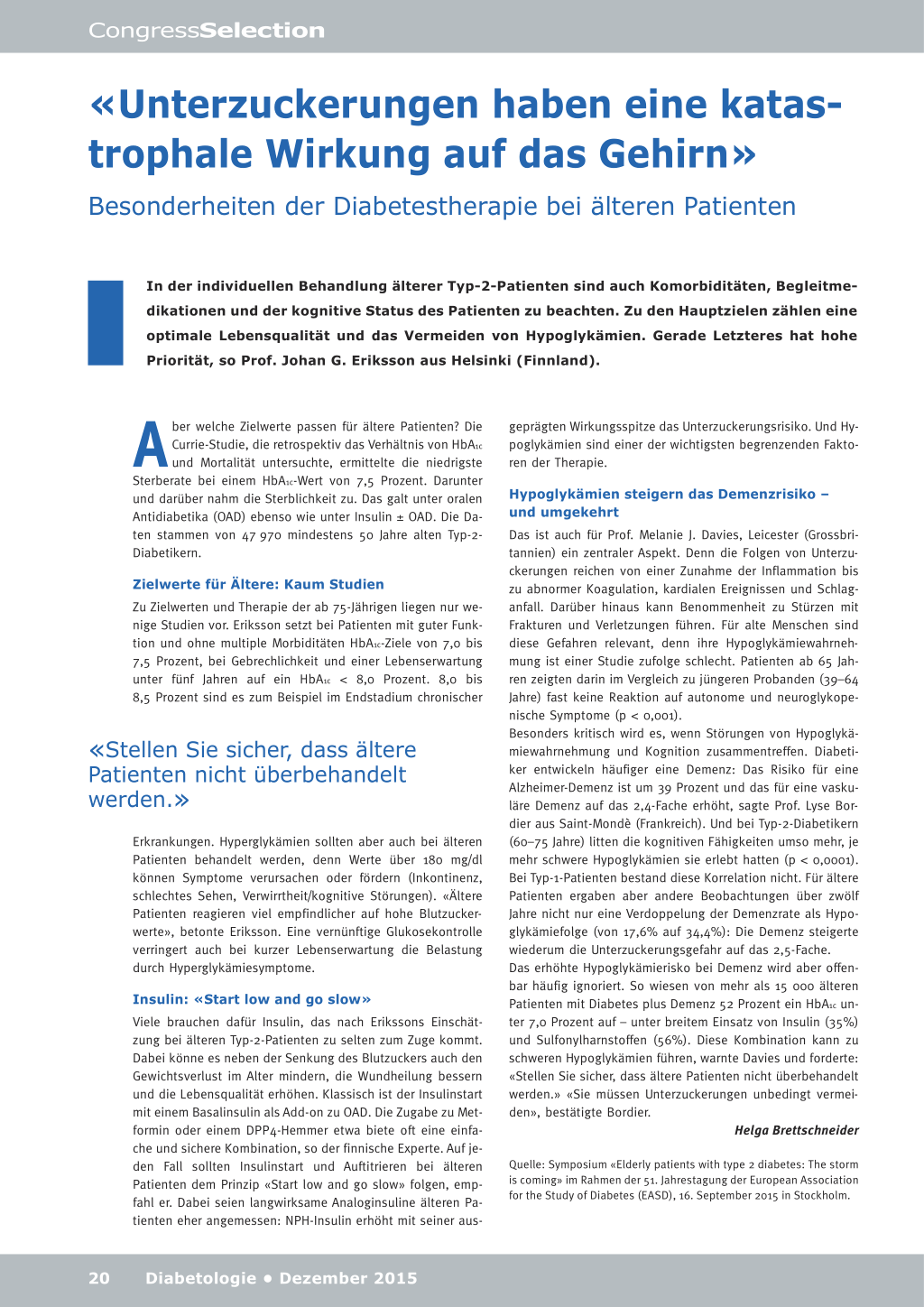 CongressSelection

«Unterzuckerungen haben eine katastrophale Wirkung auf das Gehirn»

Besonderheiten der Diabetestherapie bei älteren Patienten

In der individuellen Behandlung älterer Typ-2-Patienten sind auch Komorbiditäten, Begleitmedikationen und der kognitive Status des Patienten zu beachten. Zu den Hauptzielen zählen eine optimale Lebensqualität und das Vermeiden von Hypoglykämien. Gerade Letzteres hat hohe Priorität, so Prof. Johan G. Eriksson aus Helsinki (Finnland).

Aber welche Zielwerte passen für ältere Patienten? Die Currie-Studie, die retrospektiv das Verhältnis von $HbA_{1c}$ und Mortalität untersuchte, ermittelte die niedrigste Sterberate bei einem $HbA_{1c}$-Wert von 7,5 Prozent. Darunter und darüber nahm die Sterblichkeit zu. Das galt unter oralen Antidiabetika (OAD) ebenso wie unter Insulin ± OAD. Die Daten stammen von 47 970 mindestens 50 Jahre alten Typ-2-Diabetikern.

Zielwerte für Ältere: Kaum Studien

Zu Zielwerten und Therapie der ab 75-Jährigen liegen nur wenige Studien vor. Eriksson setzt bei Patienten mit guter Funktion und ohne multiple Morbiditäten $HbA_{1c}$-Ziele von 7,0 bis 7,5 Prozent, bei Gebrechlichkeit und einer Lebenserwartung unter fünf Jahren auf ein $HbA_{1c}$ < 8,0 Prozent. 8,0 bis 8,5 Prozent sind es zum Beispiel im Endstadium chronischer

«Stellen Sie sicher, dass ältere Patienten nicht überbehandelt werden.»

Erkrankungen. Hyperglykämien sollten aber auch bei älteren Patienten behandelt werden, denn Werte über 180 mg/dl können Symptome verursachen oder fördern (Inkontinenz, schlechtes Sehen, Verwirrtheit/kognitive Störungen). «Ältere Patienten reagieren viel empfindlicher auf hohe Blutzuckerwerte», betonte Eriksson. Eine vernünftige Glukosekontrolle verringert auch bei kurzer Lebenserwartung die Belastung durch Hyperglykämiesymptome.

Insulin: «Start low and go slow»

Viele brauchen dafür Insulin, das nach Erikssons Einschätzung bei älteren Typ-2-Patienten zu selten zum Zuge kommt. Dabei könne es neben der Senkung des Blutzuckers auch den Gewichtsverlust im Alter mindern, die Wundheilung bessern und die Lebensqualität erhöhen. Klassisch ist der Insulinstart mit einem Basalinsulin als Add-on zu OAD. Die Zugabe zu Metformin oder einem DPP4-Hemmer etwa biete oft eine einfache und sichere Kombination, so der finnische Experte. Auf jeden Fall sollten Insulinstart und Auftitrieren bei älteren Patienten dem Prinzip «Start low and go slow» folgen, empfahl er. Dabei seien langwirksame Analoginsuline älteren Patienten eher angemessen: NPH-Insulin erhöht mit seiner ausgeprägten Wirkungsspitze das Unterzuckerungsrisiko. Und Hypoglykämien sind einer der wichtigsten begrenzenden Faktoren der Therapie.

Hypoglykämien steigern das Demenzrisiko – und umgekehrt

Das ist auch für Prof. Melanie J. Davies, Leicester (Grossbritannien) ein zentraler Aspekt. Denn die Folgen von Unterzuckerungen reichen von einer Zunahme der Inflammation bis zu abnormer Koagulation, kardialen Ereignissen und Schlaganfall. Darüber hinaus kann Benommenheit zu Stürzen mit Frakturen und Verletzungen führen. Für alte Menschen sind diese Gefahren relevant, denn ihre Hypoglykämiewahrnehmung ist einer Studie zufolge schlecht. Patienten ab 65 Jahren zeigten darin im Vergleich zu jüngeren Probanden (39–64 Jahre) fast keine Reaktion auf autonome und neuroglykopenische Symptome (p < 0,001).
Besonders kritisch wird es, wenn Störungen von Hypoglykämiewahrnehmung und Kognition zusammentreffen. Diabetiker entwickeln häufiger eine Demenz: Das Risiko für eine Alzheimer-Demenz ist um 39 Prozent und das für eine vaskuläre Demenz auf das 2,4-Fache erhöht, sagte Prof. Lyse Bordier aus Saint-Mondè (Frankreich). Und bei Typ-2-Diabetikern (60–75 Jahre) litten die kognitiven Fähigkeiten umso mehr, je mehr schwere Hypoglykämien sie erlebt hatten (p < 0,0001). Bei Typ-1-Patienten bestand diese Korrelation nicht. Für ältere Patienten ergaben aber andere Beobachtungen über zwölf Jahre nicht nur eine Verdoppelung der Demenzrate als Hypoglykämiefolge (von 17,6% auf 34,4%): Die Demenz steigerte wiederum die Unterzuckerungsgefahr auf das 2,5-Fache.
Das erhöhte Hypoglykämierisko bei Demenz wird aber offenbar häufig ignoriert. So wiesen von mehr als 15 000 älteren Patienten mit Diabetes plus Demenz 52 Prozent ein $HbA_{1c}$ unter 7,0 Prozent auf – unter breitem Einsatz von Insulin (35%) und Sulfonylharnstoffen (56%). Diese Kombination kann zu schweren Hypoglykämien führen, warnte Davies und forderte: «Stellen Sie sicher, dass ältere Patienten nicht überbehandelt werden.» «Sie müssen Unterzuckerungen unbedingt vermeiden», bestätigte Bordier.

Helga Brettschneider

Quelle: Symposium «Elderly patients with type 2 diabetes: The storm is coming» im Rahmen der 51. Jahrestagung der European Association for the Study of Diabetes (EASD), 16. September 2015 in Stockholm.

20 Diabetologie • Dezember 2015